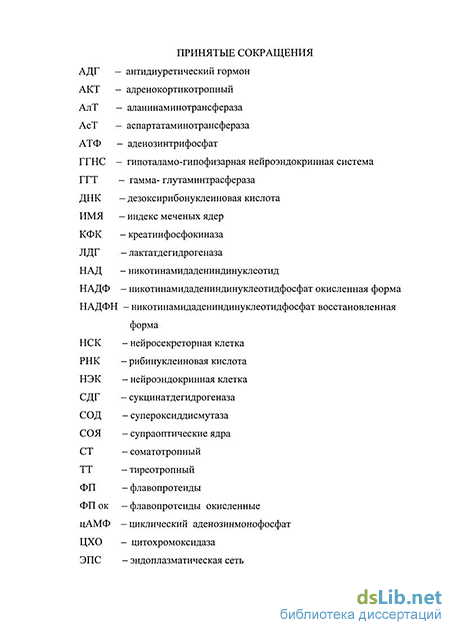 ПРИНЯТЫЕ СОКРАЩЕНИЯ

АДГ – антидиуретический гормон

АКТ – адренокортикотропный

АлТ – аланинаминотрансфераза

АсТ – аспартатаминотрансфераза

АТФ – аденозинтрифосфат

ГГНС – гипоталамо-гипофизарная нейроэндокринная система

ГГТ – гамма- глутаминтрасфераза

ДНК – дезоксирибонуклеиновая кислота

ИМЯ – индекс меченых ядер

КФК – креатинфосфокиназа

ЛДГ – лактатдегидрогеназа

НАД – никотинамидадениндинуклеотид

НАДФ – никотинамидадениндинуклеотидфосфат окисленная форма

НАДФН – никотинамидадениндинуклеотидфосфат восстановленная форма

НСК – нейросекреторная клетка

РНК – рибинуклеиновая кислота

НЭК – нейроэндокринная клетка

СДГ – сукцинатдегидрогеназа

СОД – супероксиддисмутаза

СОЯ – супраоптические ядра

СТ – соматотропный

ТТ – тиреотропный

ФП – флавопротеиды

ФП ок – флавопротеиды окисленные

цАМФ – циклический аденозинмонофосфат

ЦХО – цитохромоксидаза

ЭПС – эндоплазматическая сеть

dsLib.net
библиотека диссертаций